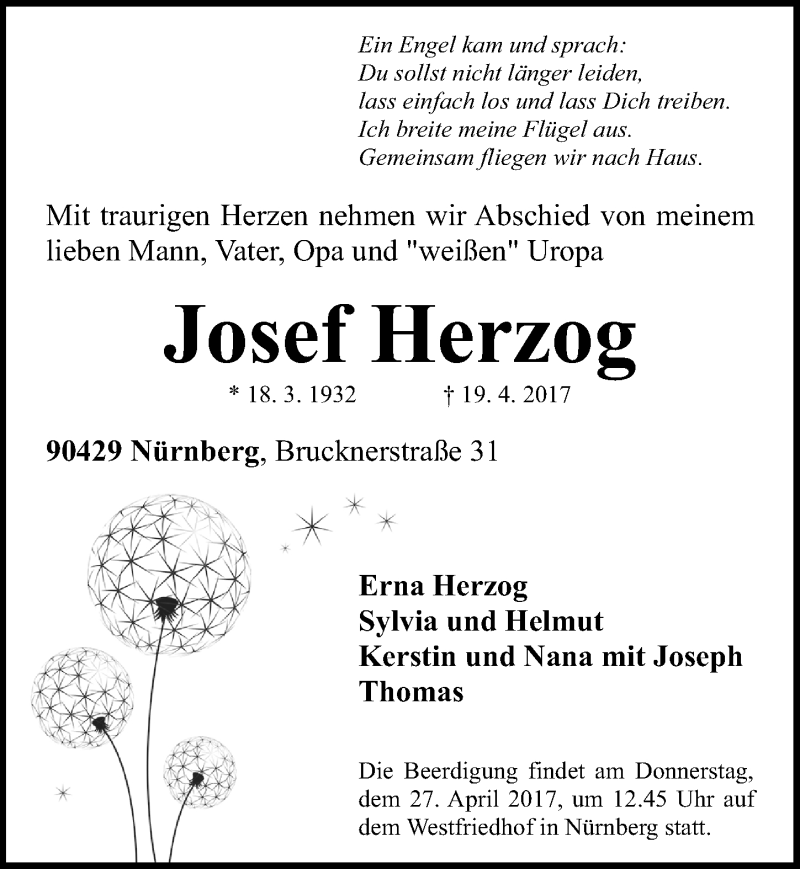 Ein Engel kam und sprach:
Du sollst nicht länger leiden,
lass einfach los und lass Dich treiben.
Ich breite meine Flügel aus.
Gemeinsam fliegen wir nach Haus.

Mit traurigen Herzen nehmen wir Abschied von meinem lieben Mann, Vater, Opa und "weißen" Uropa

Josef Herzog

* 18. 3. 1932 † 19. 4. 2017

90429 Nürnberg, Brucknerstraße 31

Erna Herzog
Sylvia und Helmut
Kerstin und Nana mit Joseph
Thomas

Die Beerdigung findet am Donnerstag, dem 27. April 2017, um 12.45 Uhr auf dem Westfriedhof in Nürnberg statt.